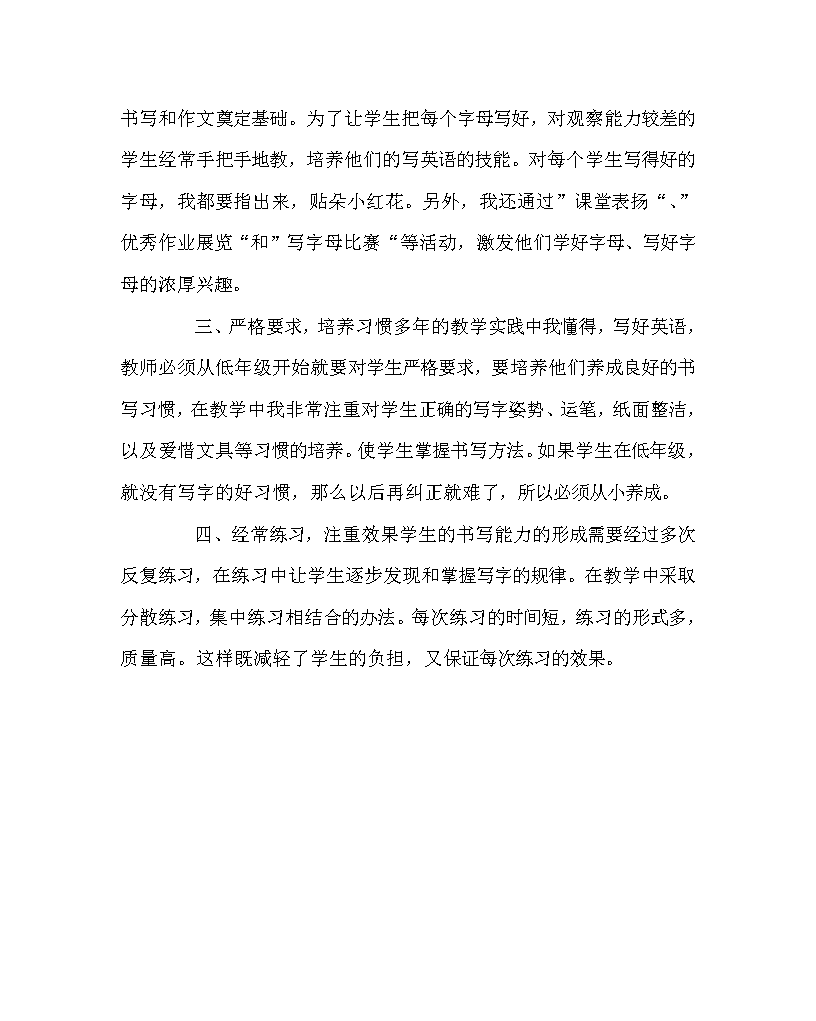 书写和作文奠定基础。为了让学生把每个字母写好，对观察能力较差的学生经常手把手地教，培养他们的写英语的技能。对每个学生写得好的字母，我都要指出来，贴朵小红花。另外，我还通过”课堂表扬“、”优秀作业展览“和”写字母比赛“等活动，激发他们学好字母、写好字母的浓厚兴趣。

三、严格要求，培养习惯多年的教学实践中我懂得，写好英语，教师必须从低年级开始就要对学生严格要求，要培养他们养成良好的书写习惯，在教学中我非常注重对学生正确的写字姿势、运笔，纸面整洁，以及爱惜文具等习惯的培养。使学生掌握书写方法。如果学生在低年级，就没有写字的好习惯，那么以后再纠正就难了，所以必须从小养成。

四、经常练习，注重效果学生的书写能力的形成需要经过多次反复练习，在练习中让学生逐步发现和掌握写字的规律。在教学中采取分散练习，集中练习相结合的办法。每次练习的时间短，练习的形式多，质量高。这样既减轻了学生的负担，又保证每次练习的效果。